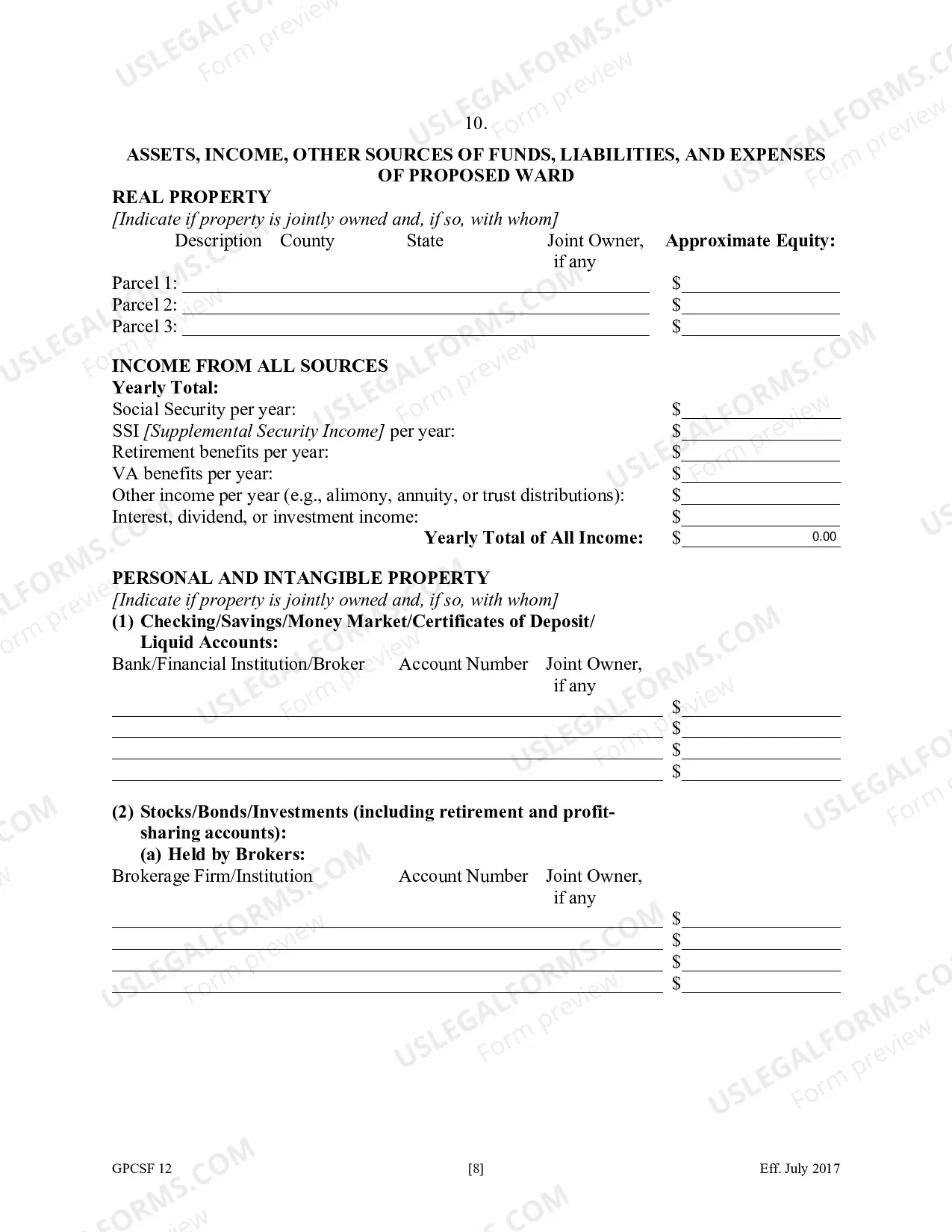 10.

ASSETS, INCOME, OTHER SOURCES OF FUNDS, LIABILITIES, AND EXPENSES OF PROPOSED WARD

REAL PROPERTY
[Indicate if property is jointly owned and, if so, with whom]
Description County State Joint Owner, if any Approximate Equity:

Parcel 1: ____ $____
Parcel 2: ____ $____
Parcel 3: ____ $____

INCOME FROM ALL SOURCES
Yearly Total:
Social Security per year: $____
SSI [Supplemental Security Income] per year: $____
Retirement benefits per year: $____
VA benefits per year: $____
Other income per year (e.g., alimony, annuity, or trust distributions): $____
Interest, dividend, or investment income: $____
Yearly Total of All Income: $ 0.00

PERSONAL AND INTANGIBLE PROPERTY
[Indicate if property is jointly owned and, if so, with whom]
(1) Checking/Savings/Money Market/Certificates of Deposit/ Liquid Accounts:
Bank/Financial Institution/Broker Account Number Joint Owner, if any
____ $____
____ $____
____ $____
____ $____

(2) Stocks/Bonds/Investments (including retirement and profit-sharing accounts):
(a) Held by Brokers:
Brokerage Firm/Institution Account Number Joint Owner, if any
____ $____
____ $____
____ $____
____ $____

GPCSF 12 [8] Eff. July 2017

USLEGALFORMS.COM Form preview